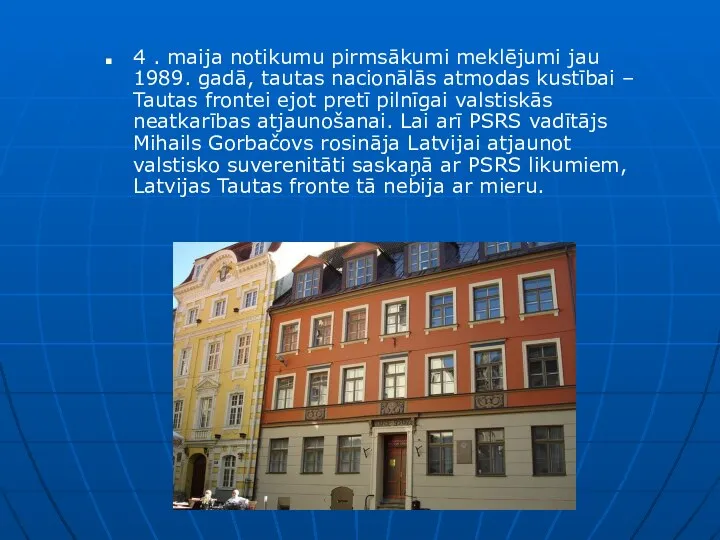 4 . maija notikumu pirmsākumi meklējumi jau 1989. gadā, tautas nacionālās atmodas kustībai – Tautas frontei ejot pretī pilnīgai valstiskās neatkarības atjaunošanai. Lai arī PSRS vadītājs Mihails Gorbačovs rosināja Latvijai atjaunot valstisko suverenitāti saskaņā ar PSRS likumiem, Latvijas Tautas fronte tā nebija ar mieru.